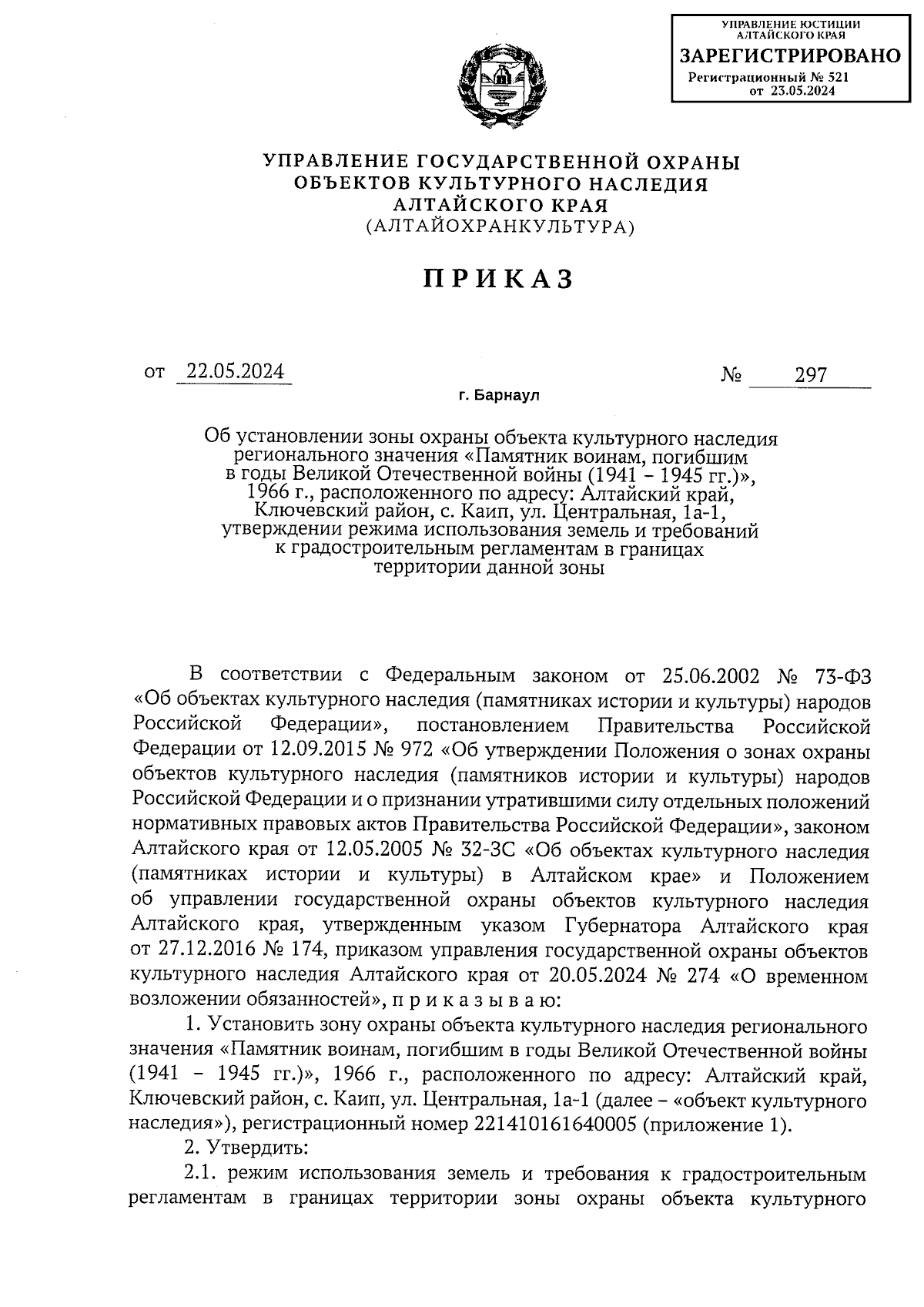 УПРАВЛЕНИЕ ЮСТИЦИИ АЛТАЙСКОГО КРАЯ
ЗАРЕГИСТРИРОВАНО
Регистрационный № 521
от 23.05.2024

УПРАВЛЕНИЕ ГОСУДАРСТВЕННОЙ ОХРАНЫ ОБЪЕКТОВ КУЛЬТУРНОГО НАСЛЕДИЯ АЛТАЙСКОГО КРАЯ
(АЛТАЙОХРАНКУЛЬТУРА)

ПРИКАЗ

от 22.05.2024 № 297

г. Барнаул

Об установлении зоны охраны объекта культурного наследия регионального значения «Памятник воинам, погибшим в годы Великой Отечественной войны (1941 – 1945 гг.)», 1966 г., расположенного по адресу: Алтайский край, Ключевский район, с. Каип, ул. Центральная, 1а-1, утверждении режима использования земель и требований к градостроительным регламентам в границах территории данной зоны

В соответствии с Федеральным законом от 25.06.2002 № 73-ФЗ «Об объектах культурного наследия (памятниках истории и культуры) народов Российской Федерации», постановлением Правительства Российской Федерации от 12.09.2015 № 972 «Об утверждении Положения о зонах охраны объектов культурного наследия (памятников истории и культуры) народов Российской Федерации и о признании утратившими силу отдельных положений нормативных правовых актов Правительства Российской Федерации», законом Алтайского края от 12.05.2005 № 32-ЗС «Об объектах культурного наследия (памятниках истории и культуры) в Алтайском крае» и Положением об управлении государственной охраны объектов культурного наследия Алтайского края, утвержденным указом Губернатора Алтайского края от 27.12.2016 № 174, приказом управления государственной охраны объектов культурного наследия Алтайского края от 20.05.2024 № 274 «О временном возложении обязанностей», п р и к а з ы в а ю:

1. Установить зону охраны объекта культурного наследия регионального значения «Памятник воинам, погибшим в годы Великой Отечественной войны (1941 – 1945 гг.)», 1966 г., расположенного по адресу: Алтайский край, Ключевский район, с. Каип, ул. Центральная, 1а-1 (далее – «объект культурного наследия»), регистрационный номер 221410161640005 (приложение 1).

2. Утвердить:

2.1. режим использования земель и требования к градостроительным регламентам в границах территории зоны охраны объекта культурного